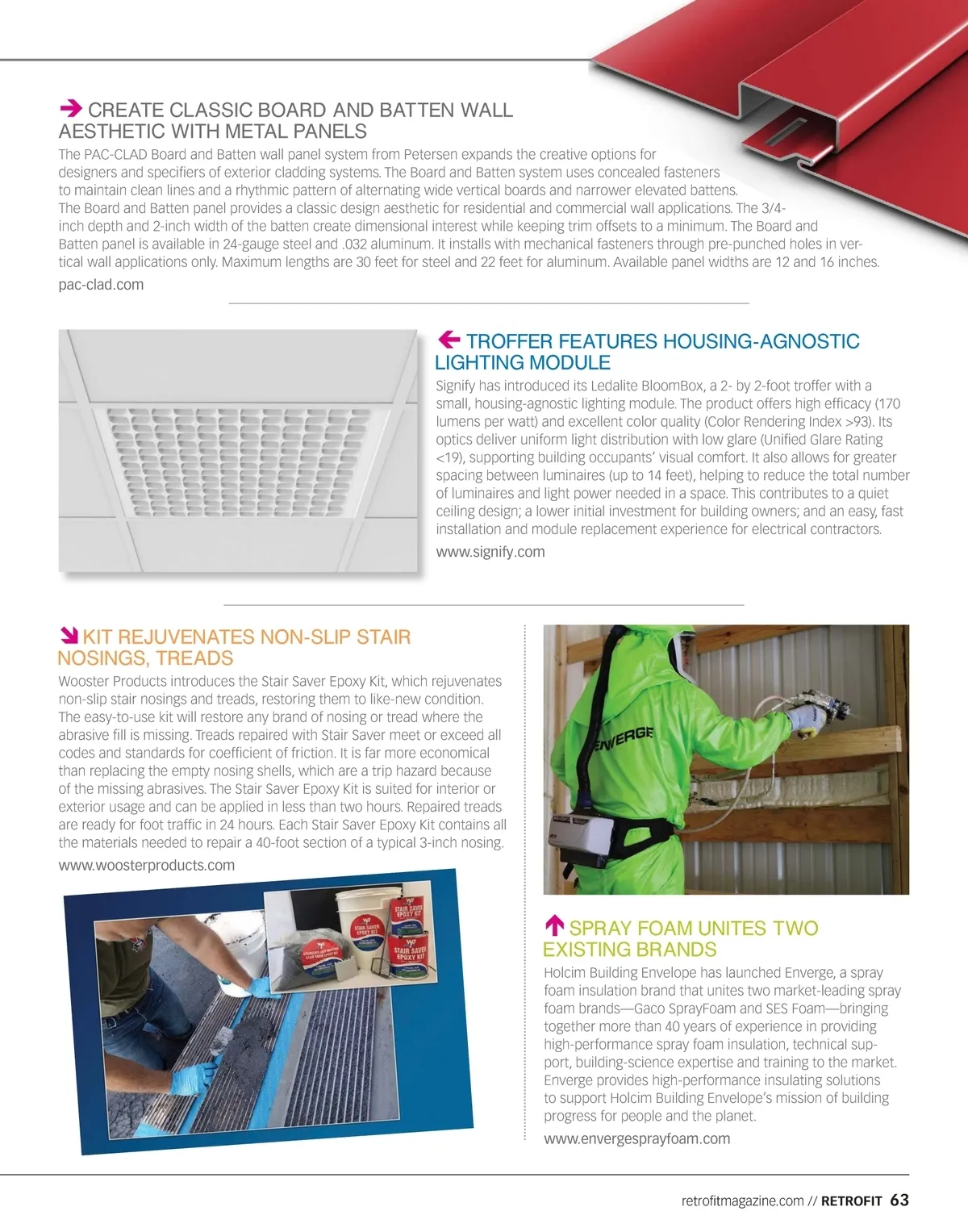 CREATE CLASSIC BOARD AND BATTEN WALL AESTHETIC WITH METAL PANELS

The PAC-CLAD Board and Batten wall panel system from Petersen expands the creative options for designers and specifiers of exterior cladding systems. The Board and Batten system uses concealed fasteners to maintain clean lines and a rhythmic pattern of alternating wide vertical boards and narrower elevated battens. The Board and Batten panel provides a classic design aesthetic for residential and commercial wall applications. The 3/4-inch depth and 2-inch width of the batten create dimensional interest while keeping trim offsets to a minimum. The Board and Batten panel is available in 24-gauge steel and .032 aluminum. It installs with mechanical fasteners through pre-punched holes in vertical wall applications only. Maximum lengths are 30 feet for steel and 22 feet for aluminum. Available panel widths are 12 and 16 inches.

pac-clad.com

TROFFER FEATURES HOUSING-AGNOSTIC LIGHTING MODULE

Signify has introduced its Ledalite BloomBox, a 2- by 2-foot troffer with a small, housing-agnostic lighting module. The product offers high efficacy (170 lumens per watt) and excellent color quality (Color Rendering Index >93). Its optics deliver uniform light distribution with low glare (Unified Glare Rating <19), supporting building occupants' visual comfort. It also allows for greater spacing between luminaires (up to 14 feet), helping to reduce the total number of luminaires and light power needed in a space. This contributes to a quiet ceiling design; a lower initial investment for building owners; and an easy, fast installation and module replacement experience for electrical contractors.

www.signify.com

KIT REJUVENATES NON-SLIP STAIR NOSINGS, TREADS

Wooster Products introduces the Stair Saver Epoxy Kit, which rejuvenates non-slip stair nosings and treads, restoring them to like-new condition. The easy-to-use kit will restore any brand of nosing or tread where the abrasive fill is missing. Treads repaired with Stair Saver meet or exceed all codes and standards for coefficient of friction. It is far more economical than replacing the empty nosing shells, which are a trip hazard because of the missing abrasives. The Stair Saver Epoxy Kit is suited for interior or exterior usage and can be applied in less than two hours. Repaired treads are ready for foot traffic in 24 hours. Each Stair Saver Epoxy Kit contains all the materials needed to repair a 40-foot section of a typical 3-inch nosing.

www.woosterproducts.com

STAIR SAVER EPOXY KIT

STAIR SAVER EPOXY KIT

STAIR SAVER EPOXY KIT

ENVERGE

SPRAY FOAM UNITES TWO EXISTING BRANDS

Holcim Building Envelope has launched Enverge, a spray foam insulation brand that unites two market-leading spray foam brands—Gaco SprayFoam and SES Foam—bringing together more than 40 years of experience in providing high-performance spray foam insulation, technical support, building-science expertise and training to the market. Enverge provides high-performance insulating solutions to support Holcim Building Envelope's mission of building progress for people and the planet.

www.envergesprayfoam.com

retrofitmagazine.com // RETROFIT 63